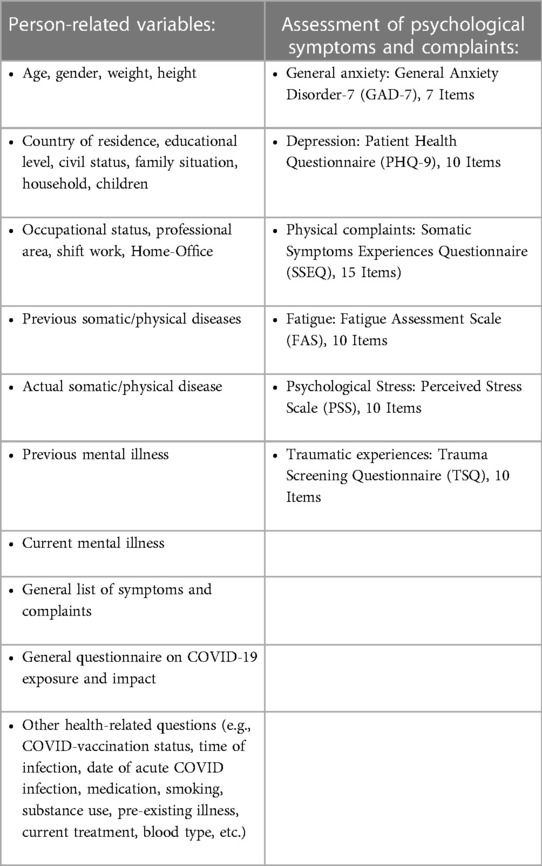 | Person-related variables: | Assessment of psychological symptoms and complaints: |
|---|---|
| • Age, gender, weight, height | • General anxiety: General Anxiety Disorder-7 (GAD-7), 7 Items |
| • Country of residence, educational level, civil status, family situation, household, children | • Depression: Patient Health Questionnaire (PHQ-9), 10 Items |
| • Occupational status, professional area, shift work, Home-Office | • Physical complaints: Somatic Symptoms Experiences Questionnaire (SSEQ), 15 Items) |
| • Previous somatic/physical diseases | • Fatigue: Fatigue Assessment Scale (FAS), 10 Items |
| • Actual somatic/physical disease | • Psychological Stress: Perceived Stress Scale (PSS), 10 Items |
| • Previous mental illness | • Traumatic experiences: Trauma Screening Questionnaire (TSQ), 10 Items |
| • Current mental illness | |
| • General list of symptoms and complaints | |
| • General questionnaire on COVID-19 exposure and impact | |
| • Other health-related questions (e.g., COVID-vaccination status, time of infection, date of acute COVID infection, medication, smoking, substance use, pre-existing illness, current treatment, blood type, etc.) | |